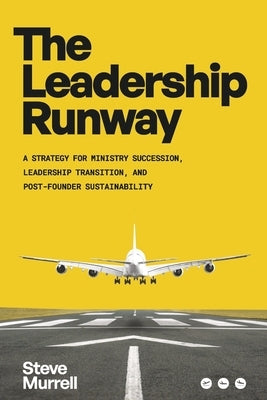 The Leadership Runway

A STRATEGY FOR MINISTRY SUCCESSION, LEADERSHIP TRANSITION, AND POST-FOUNDER SUSTAINABILITY

Steve Murrell